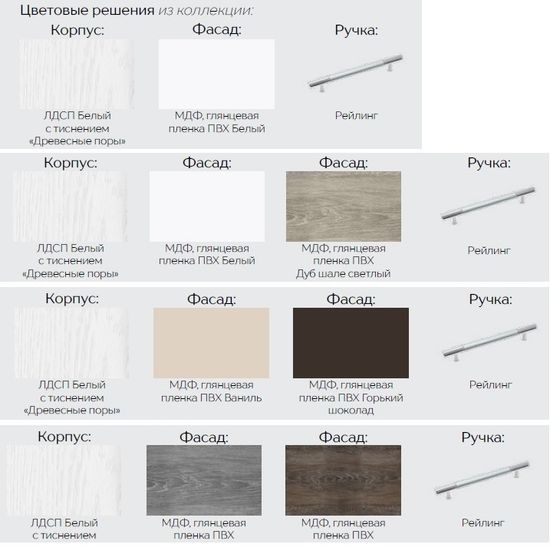 Цветовые решения из коллекции:

Корпус:
ЛДСП Белый
с тиснением
«Древесные поры»

Фасад:
МДФ, глянцевая
пленка ПВХ Белый

Ручка:
Рейлинг

Корпус:
ЛДСП Белый
с тиснением
«Древесные поры»

Фасад:
МДФ, глянцевая
пленка ПВХ Белый

Фасад:
МДФ, глянцевая
пленка ПВХ
Дуб шале светлый

Ручка:
Рейлинг

Корпус:
ЛДСП Белый
с тиснением
«Древесные поры»

Фасад:
МДФ, глянцевая
пленка ПВХ Ваниль

Фасад:
МДФ, глянцевая
пленка ПВХ Горький
шоколад

Ручка:
Рейлинг

Корпус:
ЛДСП Белый
с тиснением

Фасад:
МДФ, глянцевая
пленка ПВХ

Фасад:
МДФ, глянцевая
пленка ПВХ

Ручка:
Рейлинг